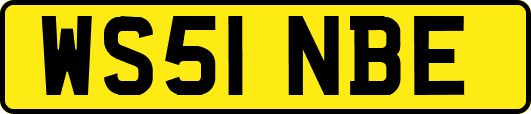 WS51 NBE